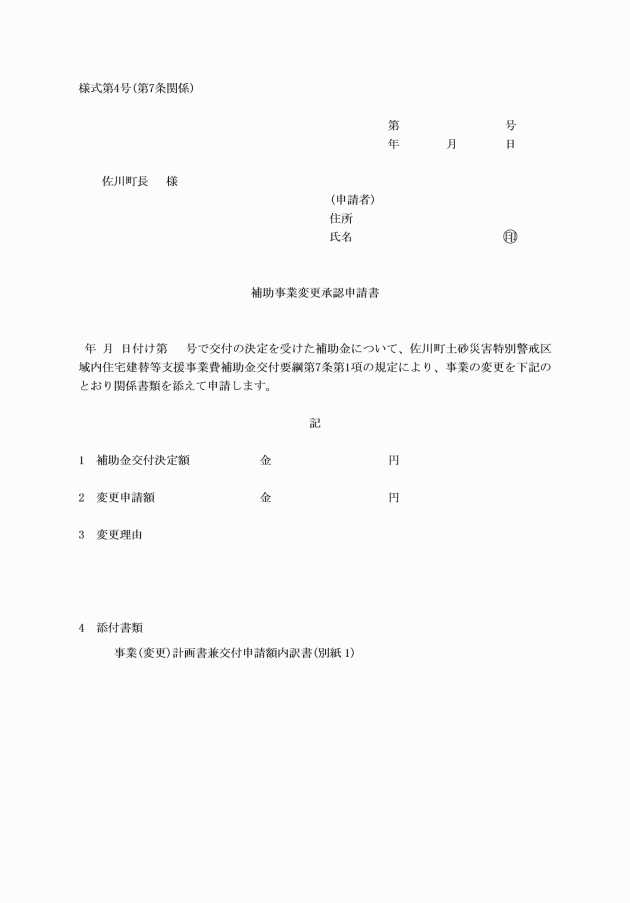 様式第4号(第7条関係)

第　　　　号
年　　月　　日

佐川町長　　様

(申請者)
住所
氏名　　　　　　　　㊞

補助事業変更承認申請書

年　月　日付け第　　号で交付の決定を受けた補助金について、佐川町土砂災害特別警戒区域内住宅建替等支援事業費補助金交付要綱第7条第1項の規定により、事業の変更を下記のとおり関係書類を添えて申請します。

記

1　補助金交付決定額　　　　金　　　　　円

2　変更申請額　　　　　　　金　　　　　円

3　変更理由

4　添付書類
事業(変更)計画書兼交付申請額内訳書(別紙 1)